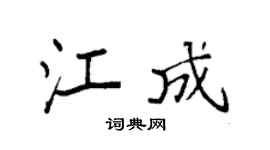 江成
词典网